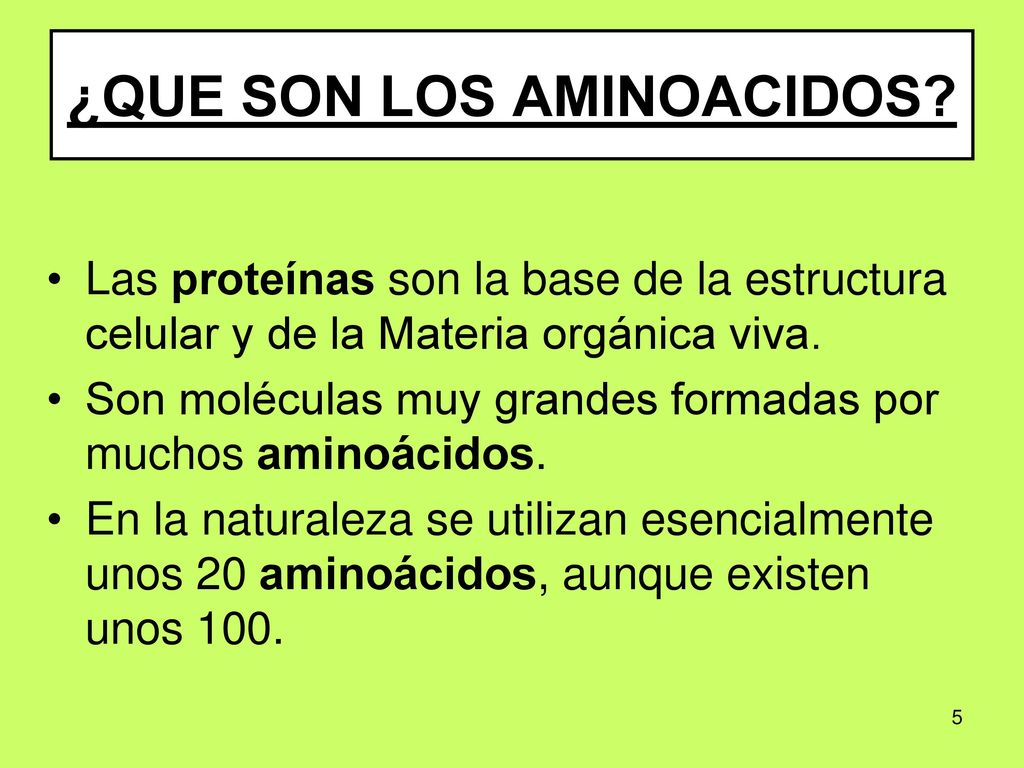 ¿QUE SON LOS AMINOACIDOS?

• Las proteínas son la base de la estructura celular y de la Materia orgánica viva.

• Son moléculas muy grandes formadas por muchos aminoácidos.

• En la naturaleza se utilizan esencialmente unos 20 aminoácidos, aunque existen unos 100.

5